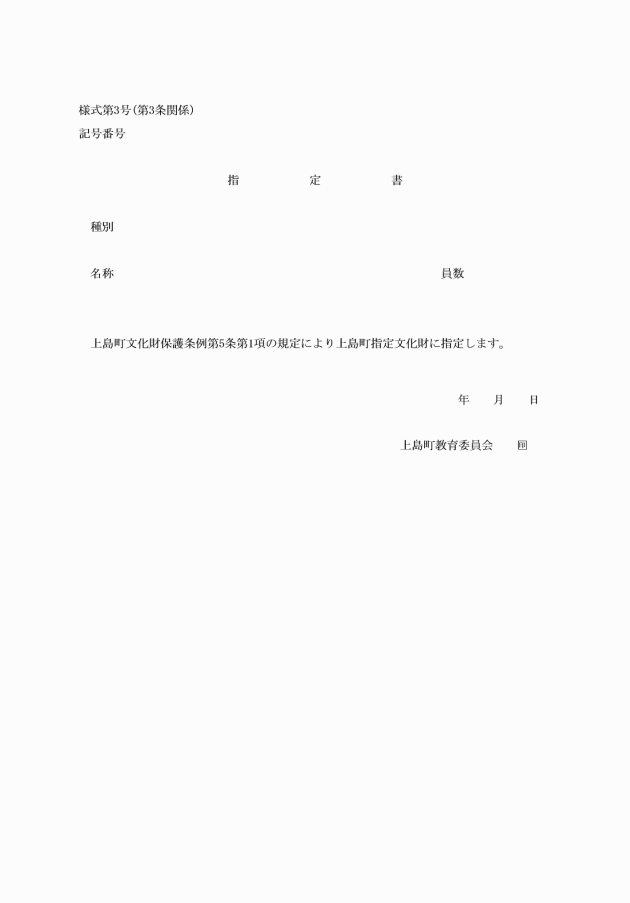 様式第3号(第3条関係)
記号番号

指　　定　　書

種別

名称　　　　　　　　　　　　　　　　　員数

上島町文化財保護条例第5条第1項の規定により上島町指定文化財に指定します。

年　月　日

上島町教育委員会　印